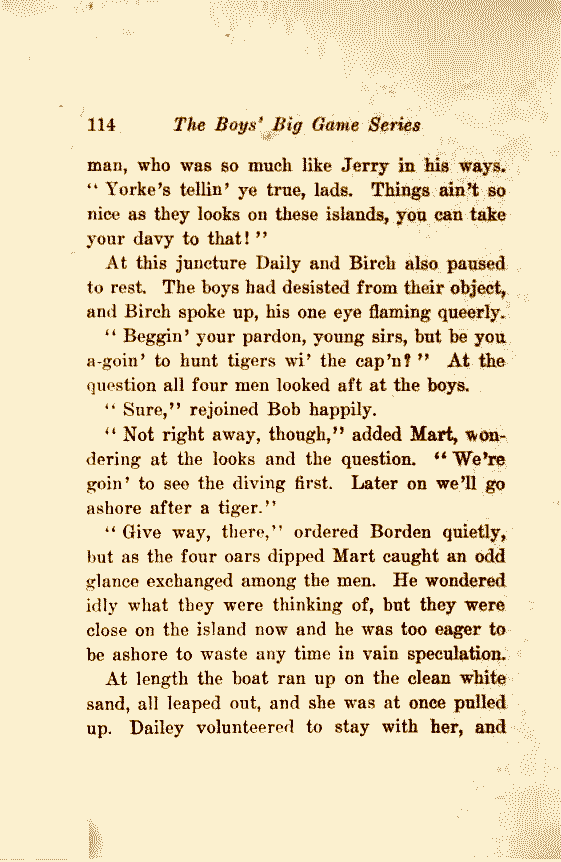 114 The Boys' Big Game Series

man, who was so much like Jerry in his ways. "Yorke's tellin' ye true, lads. Things ain't so nice as they looks on these islands, you can take your davy to that!"

At this juncture Daily and Birch also paused to rest. The boys had desisted from their object, and Birch spoke up, his one eye flaming queerly.

"Beggin' your pardon, young sirs, but be you a-goin' to hunt tigers wi' the cap'n?" At the question all four men looked aft at the boys.

"Sure," rejoined Bob happily.

"Not right away, though," added Mart, wondering at the looks and the question. "We're goin' to see the diving first. Later on we'll go ashore after a tiger."

"Give way, there," ordered Borden quietly, but as the four oars dipped Mart caught an odd glance exchanged among the men. He wondered idly what they were thinking of, but they were close on the island now and he was too eager to be ashore to waste any time in vain speculation.

At length the boat ran up on the clean white sand, all leaped out, and she was at once pulled up. Dailey volunteered to stay with her, and